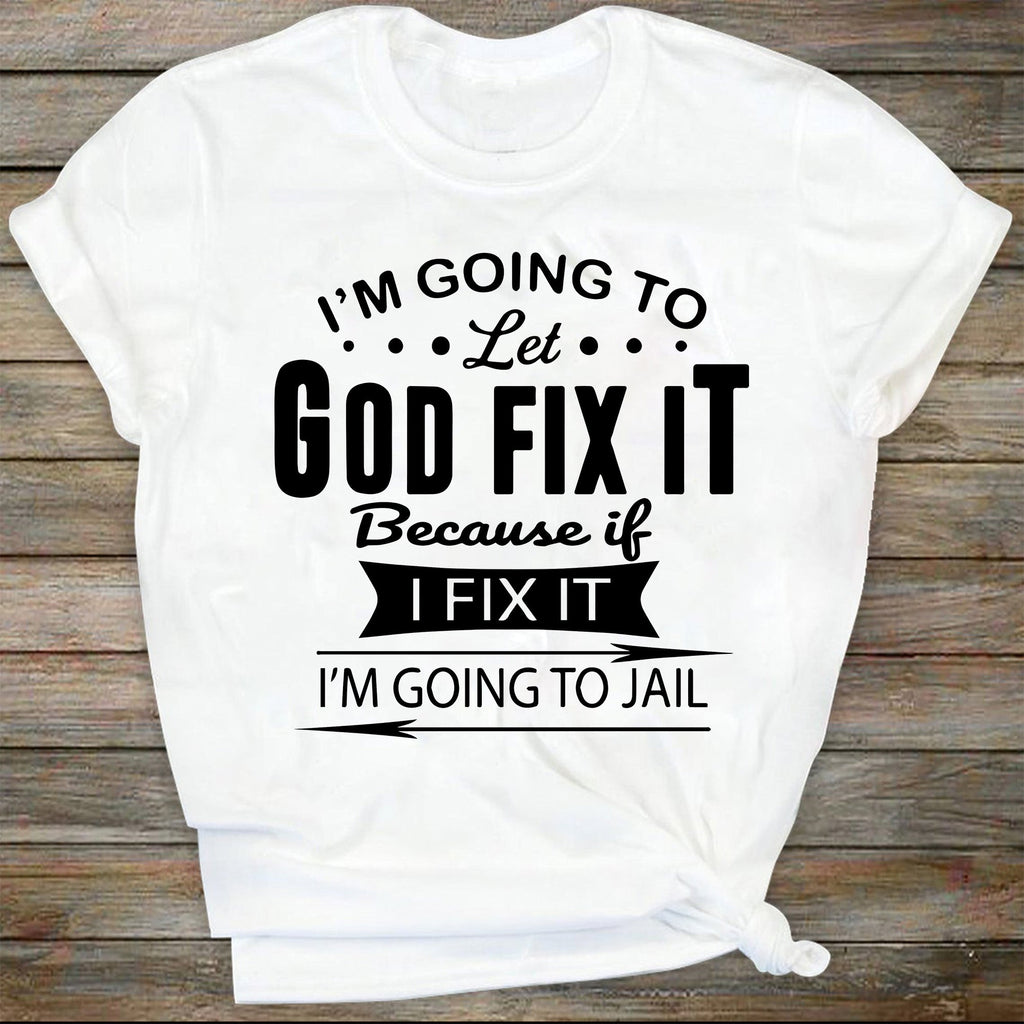 I'M GOING TO
Let
GOD FIX IT
Because if
I FIX IT
I'M GOING TO JAIL